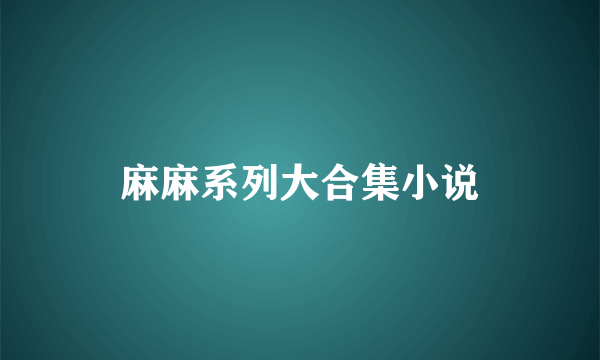 麻麻系列大合集小说